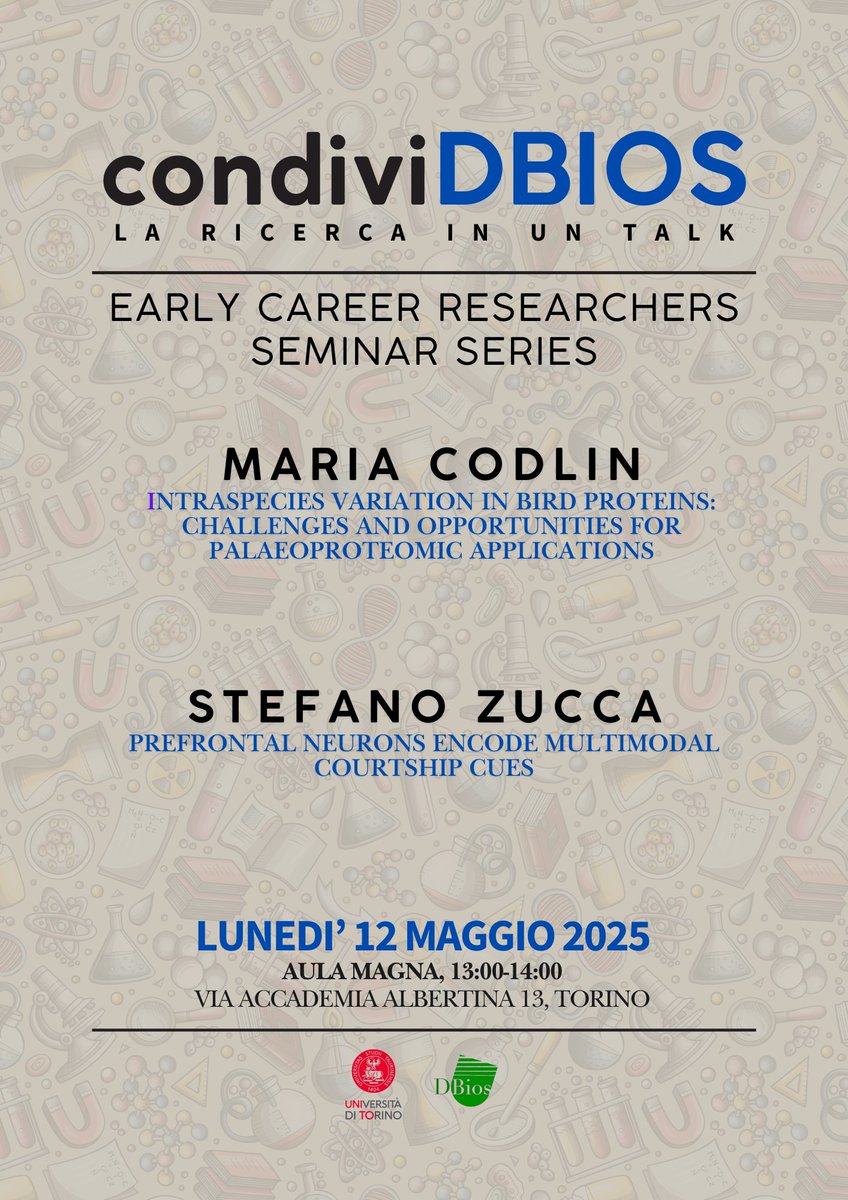 condiviDBIOS
LA RICERCA IN UN TALK

EARLY CAREER RESEARCHERS SEMINAR SERIES

MARIA CODLIN
INTRASPECIES VARIATION IN BIRD PROTEINS: CHALLENGES AND OPPORTUNITIES FOR PALAEOPROTEOMIC APPLICATIONS

STEFANO ZUCCA
PREFRONTAL NEURONS ENCODE MULTIMODAL COURTSHIP CUES

LUNEDI' 12 MAGGIO 2025
AULA MAGNA, 13:00-14:00
VIA ACCADEMIA ALBERTINA 13, TORINO

UNIVERSITÀ DI TORINO
DBios